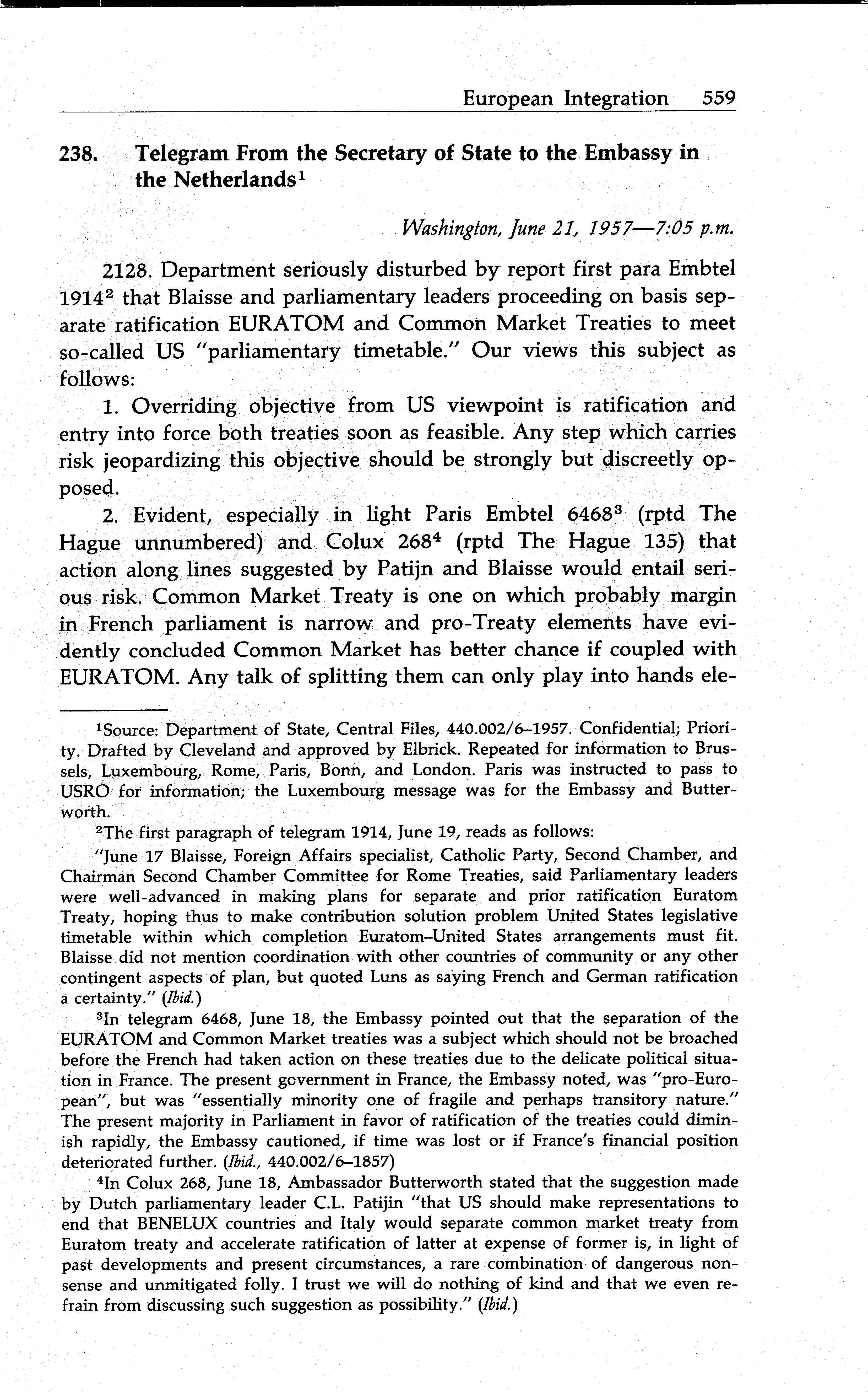 European Integration 559

238. Telegram From the Secretary of State to the Embassy in the Netherlands$^1$

Washington, June 21, 1957—7:05 p.m.

2128. Department seriously disturbed by report first para Embtel 1914$^2$ that Blaisse and parliamentary leaders proceeding on basis separate ratification EURATOM and Common Market Treaties to meet so-called US "parliamentary timetable." Our views this subject as follows:

1. Overriding objective from US viewpoint is ratification and entry into force both treaties soon as feasible. Any step which carries risk jeopardizing this objective should be strongly but discreetly opposed.

2. Evident, especially in light Paris Embtel 6468$^3$ (rptd The Hague unnumbered) and Colux 268$^4$ (rptd The Hague 135) that action along lines suggested by Patijn and Blaisse would entail serious risk. Common Market Treaty is one on which probably margin in French parliament is narrow and pro-Treaty elements have evidently concluded Common Market has better chance if coupled with EURATOM. Any talk of splitting them can only play into hands ele-

$^1$Source: Department of State, Central Files, 440.002/6–1957. Confidential; Priority. Drafted by Cleveland and approved by Elbrick. Repeated for information to Brussels, Luxembourg, Rome, Paris, Bonn, and London. Paris was instructed to pass to USRO for information; the Luxembourg message was for the Embassy and Butterworth.

$^2$The first paragraph of telegram 1914, June 19, reads as follows:

"June 17 Blaisse, Foreign Affairs specialist, Catholic Party, Second Chamber, and Chairman Second Chamber Committee for Rome Treaties, said Parliamentary leaders were well-advanced in making plans for separate and prior ratification Euratom Treaty, hoping thus to make contribution solution problem United States legislative timetable within which completion Euratom–United States arrangements must fit. Blaisse did not mention coordination with other countries of community or any other contingent aspects of plan, but quoted Luns as saying French and German ratification a certainty." (Ibid.)

$^3$In telegram 6468, June 18, the Embassy pointed out that the separation of the EURATOM and Common Market treaties was a subject which should not be broached before the French had taken action on these treaties due to the delicate political situation in France. The present government in France, the Embassy noted, was "pro-European", but was "essentially minority one of fragile and perhaps transitory nature." The present majority in Parliament in favor of ratification of the treaties could diminish rapidly, the Embassy cautioned, if time was lost or if France's financial position deteriorated further. (Ibid., 440.002/6–1857)

$^4$In Colux 268, June 18, Ambassador Butterworth stated that the suggestion made by Dutch parliamentary leader C.L. Patijin "that US should make representations to end that BENELUX countries and Italy would separate common market treaty from Euratom treaty and accelerate ratification of latter at expense of former is, in light of past developments and present circumstances, a rare combination of dangerous nonsense and unmitigated folly. I trust we will do nothing of kind and that we even refrain from discussing such suggestion as possibility." (Ibid.)